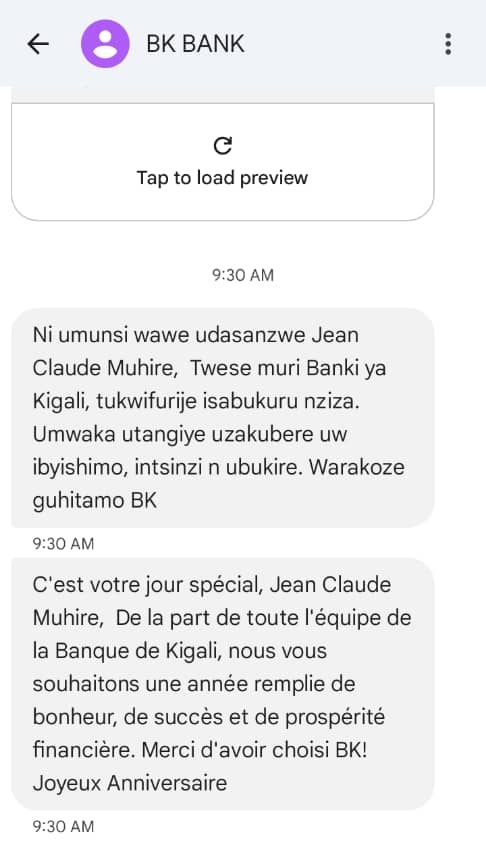 BK BANK

Tap to load preview

9:30 AM

Ni umunsi wawe udasanzwe Jean Claude Muhire, Twese muri Banki ya Kigali, tukwifurije isabukuru nziza. Umwaka utangiye uzakubere uw ibyishimo, intsinzi n ubukire. Warakoze guhitamo BK

9:30 AM

C'est votre jour spécial, Jean Claude Muhire, De la part de toute l'équipe de la Banque de Kigali, nous vous souhaitons une année remplie de bonheur, de succès et de prospérité financière. Merci d'avoir choisi BK! Joyeux Anniversaire

9:30 AM